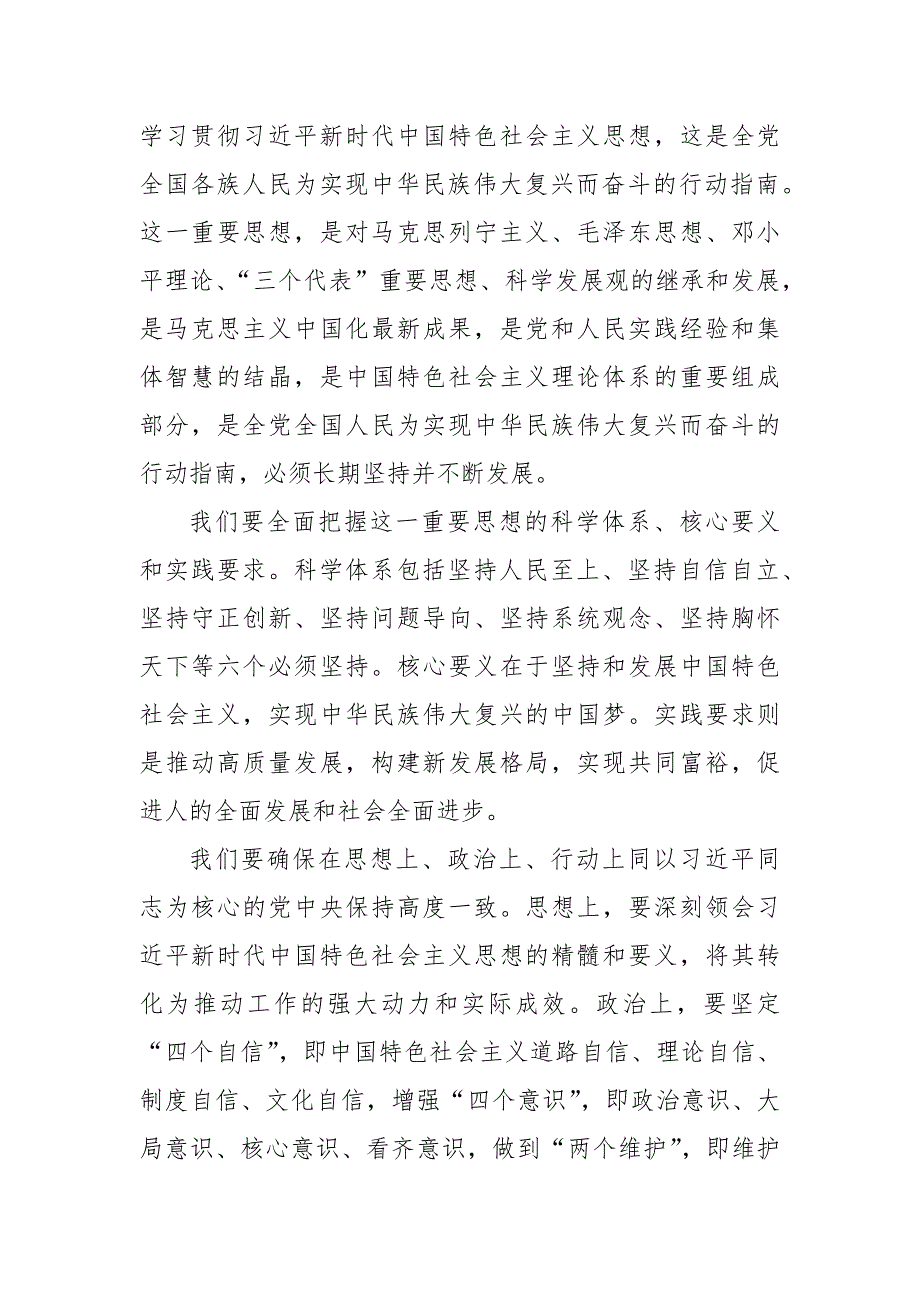 学习贯彻习近平新时代中国特色社会主义思想，这是全党全国各族人民为实现中华民族伟大复兴而奋斗的行动指南。这一重要思想，是对马克思列宁主义、毛泽东思想、邓小平理论、“三个代表”重要思想、科学发展观的继承和发展，是马克思主义中国化最新成果，是党和人民实践经验和集体智慧的结晶，是中国特色社会主义理论体系的重要组成部分，是全党全国人民为实现中华民族伟大复兴而奋斗的行动指南，必须长期坚持并不断发展。

我们要全面把握这一重要思想的科学体系、核心要义和实践要求。科学体系包括坚持人民至上、坚持自信自立、坚持守正创新、坚持问题导向、坚持系统观念、坚持胸怀天下等六个必须坚持。核心要义在于坚持和发展中国特色社会主义，实现中华民族伟大复兴的中国梦。实践要求则是推动高质量发展，构建新发展格局，实现共同富裕，促进人的全面发展和社会全面进步。

我们要确保在思想上、政治上、行动上同以习近平同志为核心的党中央保持高度一致。思想上，要深刻领会习近平新时代中国特色社会主义思想的精髓和要义，将其转化为推动工作的强大动力和实际成效。政治上，要坚定“四个自信”，即中国特色社会主义道路自信、理论自信、制度自信、文化自信，增强“四个意识”，即政治意识、大局意识、核心意识、看齐意识，做到“两个维护”，即维护